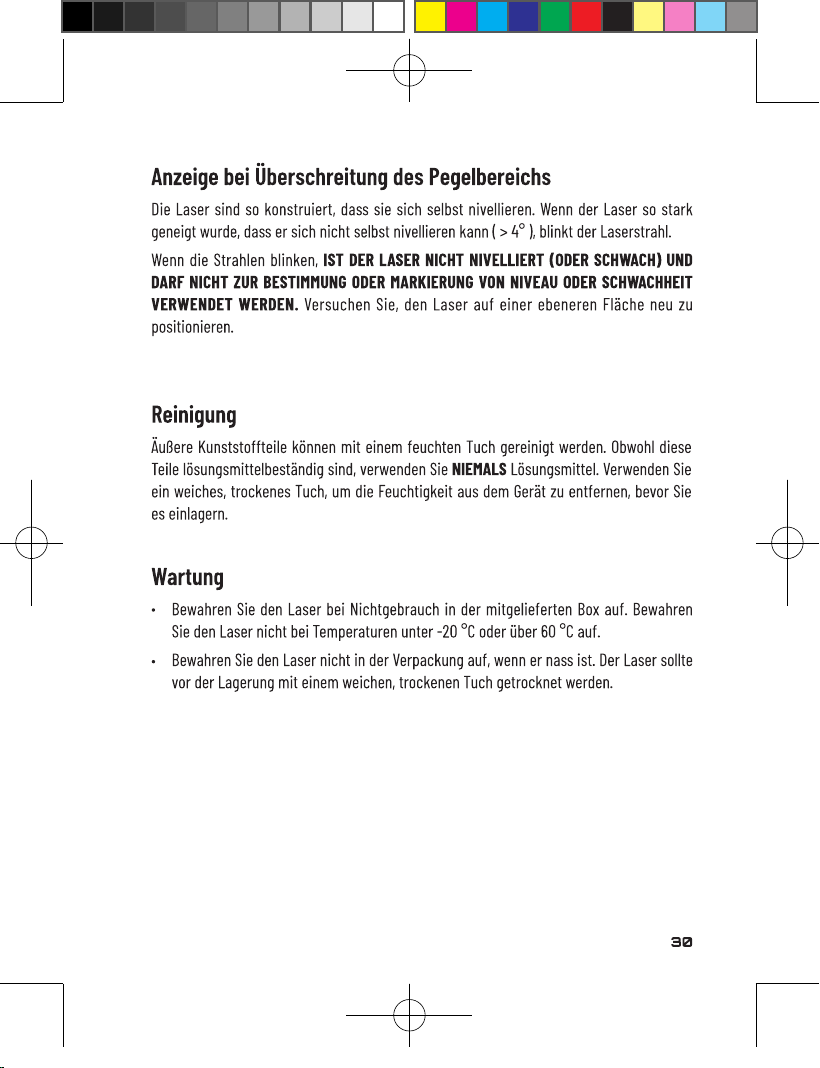 Anzeige bei Überschreitung des Pegelbereichs

Die Laser sind so konstruiert, dass sie sich selbst nivellieren. Wenn der Laser so stark geneigt wurde, dass er sich nicht selbst nivellieren kann ( > 4° ), blinkt der Laserstrahl.

Wenn die Strahlen blinken, IST DER LASER NICHT NIVELLIERT (ODER SCHWACH) UND DARF NICHT ZUR BESTIMMUNG ODER MARKIERUNG VON NIVEAU ODER SCHWACHHEIT VERWENDET WERDEN. Versuchen Sie, den Laser auf einer ebeneren Fläche neu zu positionieren.

Reinigung

Äußere Kunststoffteile können mit einem feuchten Tuch gereinigt werden. Obwohl diese Teile lösungsmittelbeständig sind, verwenden Sie NIEMALS Lösungsmittel. Verwenden Sie ein weiches, trockenes Tuch, um die Feuchtigkeit aus dem Gerät zu entfernen, bevor Sie es einlagern.

Wartung

• Bewahren Sie den Laser bei Nichtgebrauch in der mitgelieferten Box auf. Bewahren Sie den Laser nicht bei Temperaturen unter -20 °C oder über 60 °C auf.

• Bewahren Sie den Laser nicht in der Verpackung auf, wenn er nass ist. Der Laser sollte vor der Lagerung mit einem weichen, trockenen Tuch getrocknet werden.

30